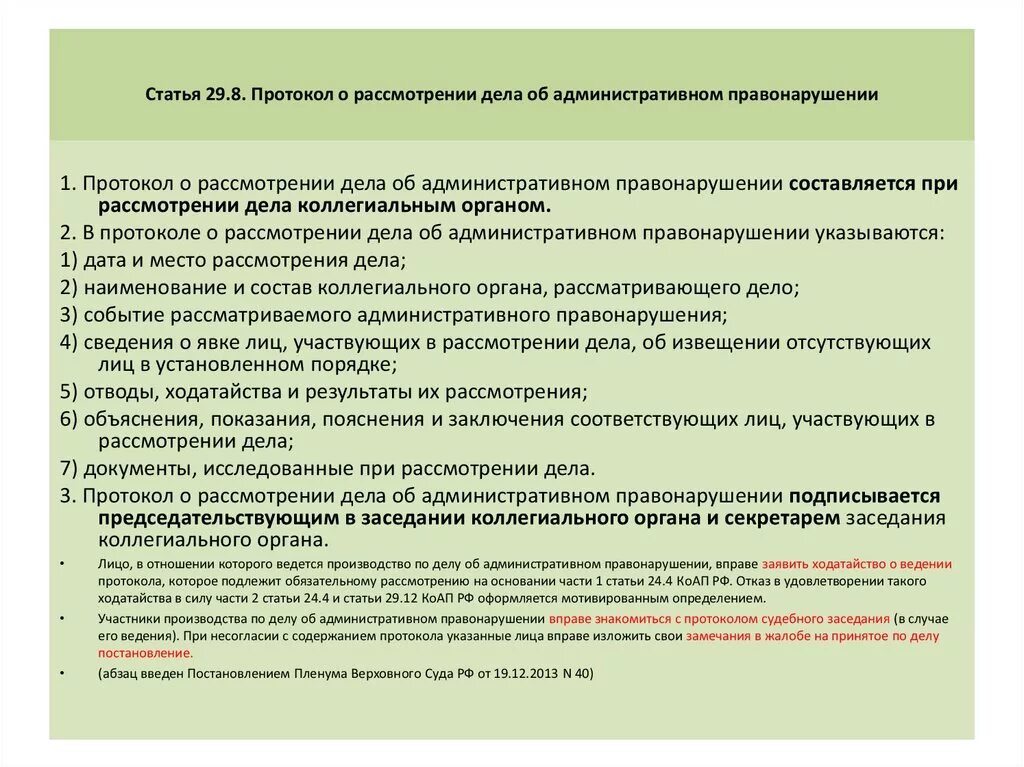 Статья 29.8. Протокол о рассмотрении дела об административном правонарушении

1. Протокол о рассмотрении дела об административном правонарушении составляется при рассмотрении дела коллегиальным органом.

2. В протоколе о рассмотрении дела об административном правонарушении указываются:

1) дата и место рассмотрения дела;

2) наименование и состав коллегиального органа, рассматривающего дело;

3) событие рассматриваемого административного правонарушения;

4) сведения о явке лиц, участвующих в рассмотрении дела, об извещении отсутствующих лиц в установленном порядке;

5) отводы, ходатайства и результаты их рассмотрения;

6) объяснения, показания, пояснения и заключения соответствующих лиц, участвующих в рассмотрении дела;

7) документы, исследованные при рассмотрении дела.

3. Протокол о рассмотрении дела об административном правонарушении подписывается председательствующим в заседании коллегиального органа и секретарем заседания коллегиального органа.

• Лицо, в отношении которого ведется производство по делу об административном правонарушении, вправе заявить ходатайство о ведении протокола, которое подлежит обязательному рассмотрению на основании части 1 статьи 24.4 КоАП РФ. Отказ в удовлетворении такого ходатайства в силу части 2 статьи 24.4 и статьи 29.12 КоАП РФ оформляется мотивированным определением.

• Участники производства по делу об административном правонарушении вправе знакомиться с протоколом судебного заседания (в случае его ведения). При несогласии с содержанием протокола указанные лица вправе изложить свои замечания в жалобе на принятое по делу постановление.

• (абзац введен Постановлением Пленума Верховного Суда РФ от 19.12.2013 N 40)